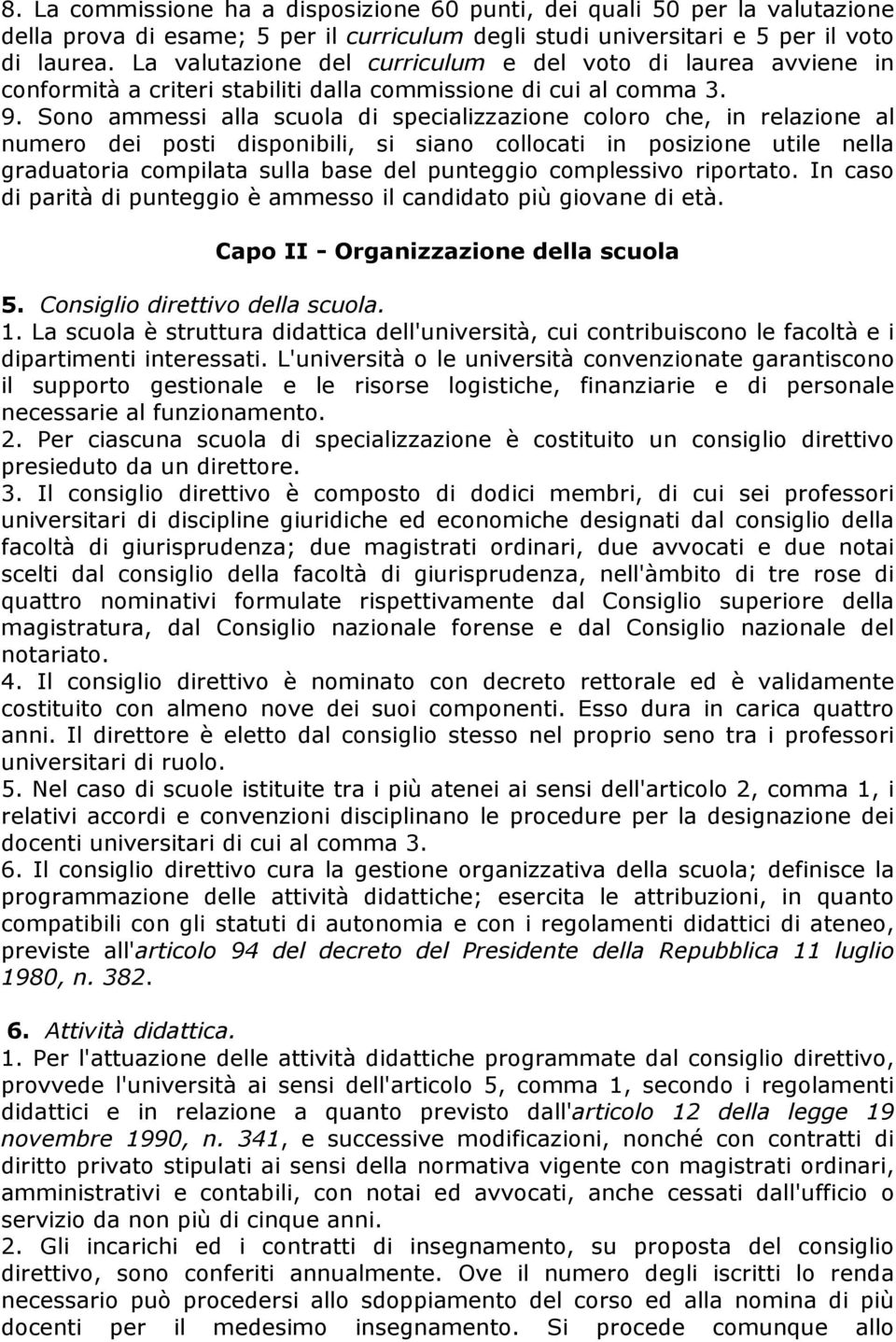 8. La commissione ha a disposizione 60 punti, dei quali 50 per la valutazione della prova di esame; 5 per il curriculum degli studi universitari e 5 per il voto di laurea. La valutazione del curriculum e del voto di laurea avviene in conformità a criteri stabiliti dalla commissione di cui al comma 3.
9. Sono ammessi alla scuola di specializzazione coloro che, in relazione al numero dei posti disponibili, si siano collocati in posizione utile nella graduatoria compilata sulla base del punteggio complessivo riportato. In caso di parità di punteggio è ammesso il candidato più giovane di età.

Capo II - Organizzazione della scuola

5. Consiglio direttivo della scuola.
1. La scuola è struttura didattica dell'università, cui contribuiscono le facoltà e i dipartimenti interessati. L'università o le università convenzionate garantiscono il supporto gestionale e le risorse logistiche, finanziarie e di personale necessarie al funzionamento.
2. Per ciascuna scuola di specializzazione è costituito un consiglio direttivo presieduto da un direttore.
3. Il consiglio direttivo è composto di dodici membri, di cui sei professori universitari di discipline giuridiche ed economiche designati dal consiglio della facoltà di giurisprudenza; due magistrati ordinari, due avvocati e due notai scelti dal consiglio della facoltà di giurisprudenza, nell'àmbito di tre rose di quattro nominativi formulate rispettivamente dal Consiglio superiore della magistratura, dal Consiglio nazionale forense e dal Consiglio nazionale del notariato.
4. Il consiglio direttivo è nominato con decreto rettorale ed è validamente costituito con almeno nove dei suoi componenti. Esso dura in carica quattro anni. Il direttore è eletto dal consiglio stesso nel proprio seno tra i professori universitari di ruolo.
5. Nel caso di scuole istituite tra i più atenei ai sensi dell'articolo 2, comma 1, i relativi accordi e convenzioni disciplinano le procedure per la designazione dei docenti universitari di cui al comma 3.
6. Il consiglio direttivo cura la gestione organizzativa della scuola; definisce la programmazione delle attività didattiche; esercita le attribuzioni, in quanto compatibili con gli statuti di autonomia e con i regolamenti didattici di ateneo, previste all'articolo 94 del decreto del Presidente della Repubblica 11 luglio 1980, n. 382.

6. Attività didattica.
1. Per l'attuazione delle attività didattiche programmate dal consiglio direttivo, provvede l'università ai sensi dell'articolo 5, comma 1, secondo i regolamenti didattici e in relazione a quanto previsto dall'articolo 12 della legge 19 novembre 1990, n. 341, e successive modificazioni, nonché con contratti di diritto privato stipulati ai sensi della normativa vigente con magistrati ordinari, amministrativi e contabili, con notai ed avvocati, anche cessati dall'ufficio o servizio da non più di cinque anni.
2. Gli incarichi ed i contratti di insegnamento, su proposta del consiglio direttivo, sono conferiti annualmente. Ove il numero degli iscritti lo renda necessario può procedersi allo sdoppiamento del corso ed alla nomina di più docenti per il medesimo insegnamento. Si procede comunque allo